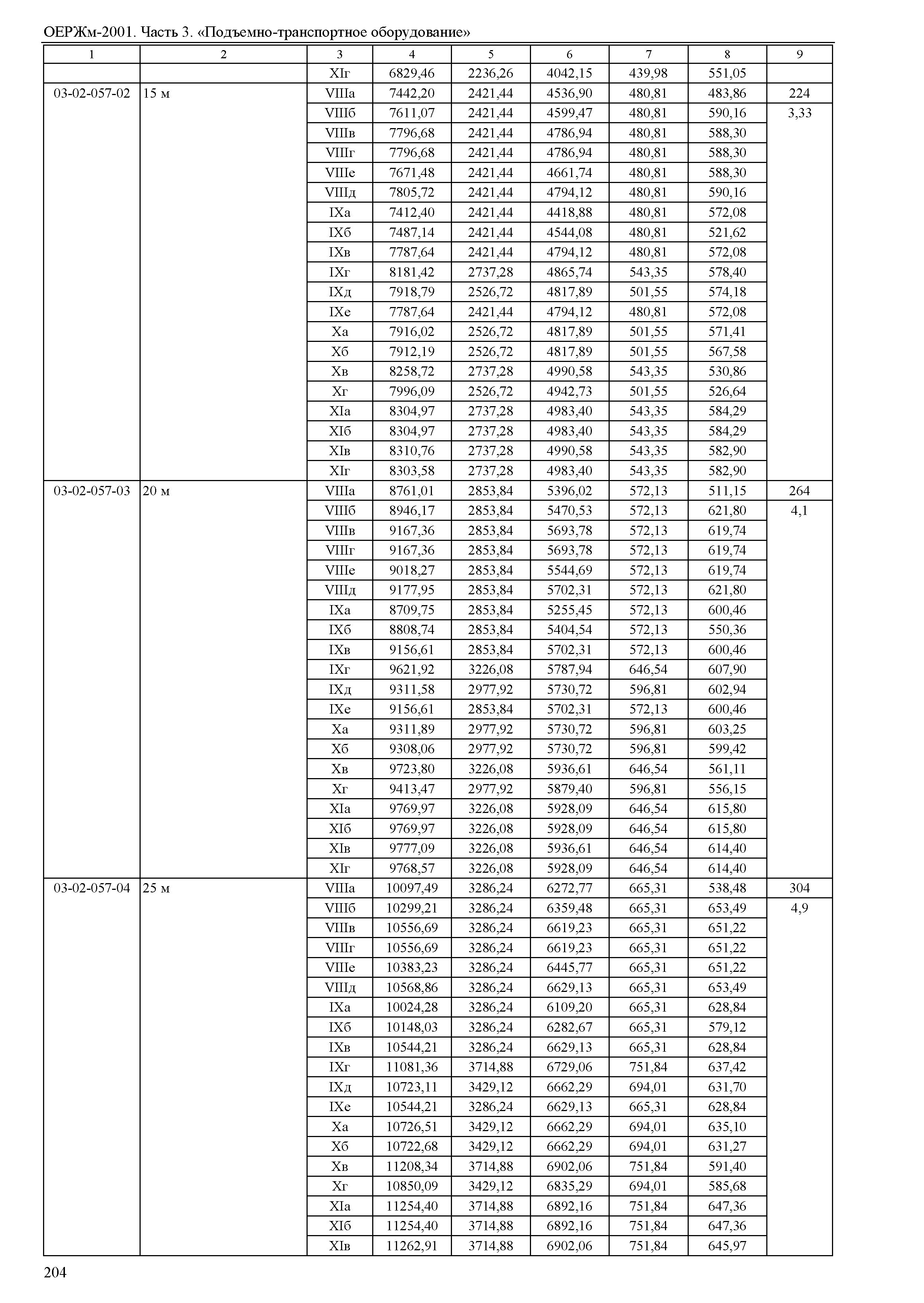 ОЕРЖм-2001. Часть 3. «Подъемно-транспортное оборудование»

| 1 | 2 | 3 | 4 | 5 | 6 | 7 | 8 | 9 |
|---|---|---|---|---|---|---|---|---|
| | | XIг | 6829,46 | 2236,26 | 4042,15 | 439,98 | 551,05 | |
| 03-02-057-02 | 15 м | VIIIа | 7442,20 | 2421,44 | 4536,90 | 480,81 | 483,86 | 224 |
| | | VIIIб | 7611,07 | 2421,44 | 4599,47 | 480,81 | 590,16 | 3,33 |
| | | VIIIв | 7796,68 | 2421,44 | 4786,94 | 480,81 | 588,30 | |
| | | VIIIг | 7796,68 | 2421,44 | 4786,94 | 480,81 | 588,30 | |
| | | VIIIе | 7671,48 | 2421,44 | 4661,74 | 480,81 | 588,30 | |
| | | VIIIд | 7805,72 | 2421,44 | 4794,12 | 480,81 | 590,16 | |
| | | IXа | 7412,40 | 2421,44 | 4418,88 | 480,81 | 572,08 | |
| | | IXб | 7487,14 | 2421,44 | 4544,08 | 480,81 | 521,62 | |
| | | IXв | 7787,64 | 2421,44 | 4794,12 | 480,81 | 572,08 | |
| | | IXг | 8181,42 | 2737,28 | 4865,74 | 543,35 | 578,40 | |
| | | IXд | 7918,79 | 2526,72 | 4817,89 | 501,55 | 574,18 | |
| | | IXе | 7787,64 | 2421,44 | 4794,12 | 480,81 | 572,08 | |
| | | Xа | 7916,02 | 2526,72 | 4817,89 | 501,55 | 571,41 | |
| | | Xб | 7912,19 | 2526,72 | 4817,89 | 501,55 | 567,58 | |
| | | Xв | 8258,72 | 2737,28 | 4990,58 | 543,35 | 530,86 | |
| | | Xг | 7996,09 | 2526,72 | 4942,73 | 501,55 | 526,64 | |
| | | XIа | 8304,97 | 2737,28 | 4983,40 | 543,35 | 584,29 | |
| | | XIб | 8304,97 | 2737,28 | 4983,40 | 543,35 | 584,29 | |
| | | XIв | 8310,76 | 2737,28 | 4990,58 | 543,35 | 582,90 | |
| | | XIг | 8303,58 | 2737,28 | 4983,40 | 543,35 | 582,90 | |
| 03-02-057-03 | 20 м | VIIIа | 8761,01 | 2853,84 | 5396,02 | 572,13 | 511,15 | 264 |
| | | VIIIб | 8946,17 | 2853,84 | 5470,53 | 572,13 | 621,80 | 4,1 |
| | | VIIIв | 9167,36 | 2853,84 | 5693,78 | 572,13 | 619,74 | |
| | | VIIIг | 9167,36 | 2853,84 | 5693,78 | 572,13 | 619,74 | |
| | | VIIIе | 9018,27 | 2853,84 | 5544,69 | 572,13 | 619,74 | |
| | | VIIIд | 9177,95 | 2853,84 | 5702,31 | 572,13 | 621,80 | |
| | | IXа | 8709,75 | 2853,84 | 5255,45 | 572,13 | 600,46 | |
| | | IXб | 8808,74 | 2853,84 | 5404,54 | 572,13 | 550,36 | |
| | | IXв | 9156,61 | 2853,84 | 5702,31 | 572,13 | 600,46 | |
| | | IXг | 9621,92 | 3226,08 | 5787,94 | 646,54 | 607,90 | |
| | | IXд | 9311,58 | 2977,92 | 5730,72 | 596,81 | 602,94 | |
| | | IXе | 9156,61 | 2853,84 | 5702,31 | 572,13 | 600,46 | |
| | | Xа | 9311,89 | 2977,92 | 5730,72 | 596,81 | 603,25 | |
| | | Xб | 9308,06 | 2977,92 | 5730,72 | 596,81 | 599,42 | |
| | | Xв | 9723,80 | 3226,08 | 5936,61 | 646,54 | 561,11 | |
| | | Xг | 9413,47 | 2977,92 | 5879,40 | 596,81 | 556,15 | |
| | | XIа | 9769,97 | 3226,08 | 5928,09 | 646,54 | 615,80 | |
| | | XIб | 9769,97 | 3226,08 | 5928,09 | 646,54 | 615,80 | |
| | | XIв | 9777,09 | 3226,08 | 5936,61 | 646,54 | 614,40 | |
| | | XIг | 9768,57 | 3226,08 | 5928,09 | 646,54 | 614,40 | |
| 03-02-057-04 | 25 м | VIIIа | 10097,49 | 3286,24 | 6272,77 | 665,31 | 538,48 | 304 |
| | | VIIIб | 10299,21 | 3286,24 | 6359,48 | 665,31 | 653,49 | 4,9 |
| | | VIIIв | 10556,69 | 3286,24 | 6619,23 | 665,31 | 651,22 | |
| | | VIIIг | 10556,69 | 3286,24 | 6619,23 | 665,31 | 651,22 | |
| | | VIIIе | 10383,23 | 3286,24 | 6445,77 | 665,31 | 651,22 | |
| | | VIIIд | 10568,86 | 3286,24 | 6629,13 | 665,31 | 653,49 | |
| | | IXа | 10024,28 | 3286,24 | 6109,20 | 665,31 | 628,84 | |
| | | IXб | 10148,03 | 3286,24 | 6282,67 | 665,31 | 579,12 | |
| | | IXв | 10544,21 | 3286,24 | 6629,13 | 665,31 | 628,84 | |
| | | IXг | 11081,36 | 3714,88 | 6729,06 | 751,84 | 637,42 | |
| | | IXд | 10723,11 | 3429,12 | 6662,29 | 694,01 | 631,70 | |
| | | IXе | 10544,21 | 3286,24 | 6629,13 | 665,31 | 628,84 | |
| | | Xа | 10726,51 | 3429,12 | 6662,29 | 694,01 | 635,10 | |
| | | Xб | 10722,68 | 3429,12 | 6662,29 | 694,01 | 631,27 | |
| | | Xв | 11208,34 | 3714,88 | 6902,06 | 751,84 | 591,40 | |
| | | Xг | 10850,09 | 3429,12 | 6835,29 | 694,01 | 585,68 | |
| | | XIа | 11254,40 | 3714,88 | 6892,16 | 751,84 | 647,36 | |
| | | XIб | 11254,40 | 3714,88 | 6892,16 | 751,84 | 647,36 | |
| | | XIв | 11262,91 | 3714,88 | 6902,06 | 751,84 | 645,97 | |

204